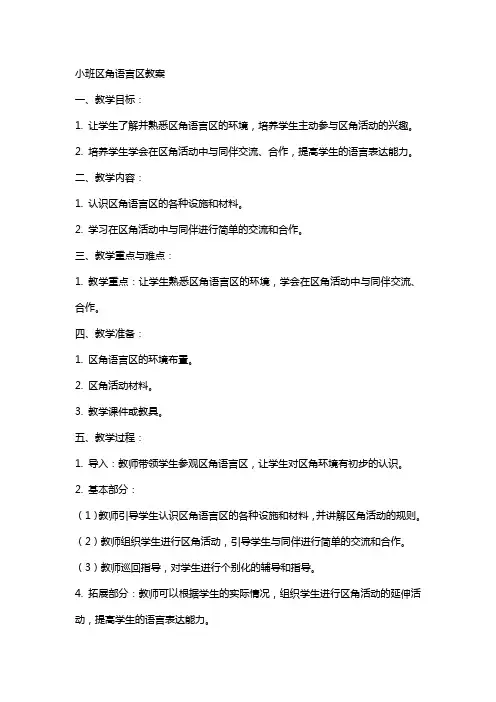 小班区角语言区教案

一、教学目标：

1. 让学生了解并熟悉区角语言区的环境，培养学生主动参与区角活动的兴趣。

2. 培养学生学会在区角活动中与同伴交流、合作，提高学生的语言表达能力。

二、教学内容：

1. 认识区角语言区的各种设施和材料。

2. 学习在区角活动中与同伴进行简单的交流和合作。

三、教学重点与难点：

1. 教学重点：让学生熟悉区角语言区的环境，学会在区角活动中与同伴交流、合作。

四、教学准备：

1. 区角语言区的环境布置。

2. 区角活动材料。

3. 教学课件或教具。

五、教学过程：

1. 导入：教师带领学生参观区角语言区，让学生对区角环境有初步的认识。

2. 基本部分：

（1）教师引导学生认识区角语言区的各种设施和材料，并讲解区角活动的规则。

（2）教师组织学生进行区角活动，引导学生与同伴进行简单的交流和合作。

（3）教师巡回指导，对学生进行个别化的辅导和指导。

4. 拓展部分：教师可以根据学生的实际情况，组织学生进行区角活动的延伸活动，提高学生的语言表达能力。